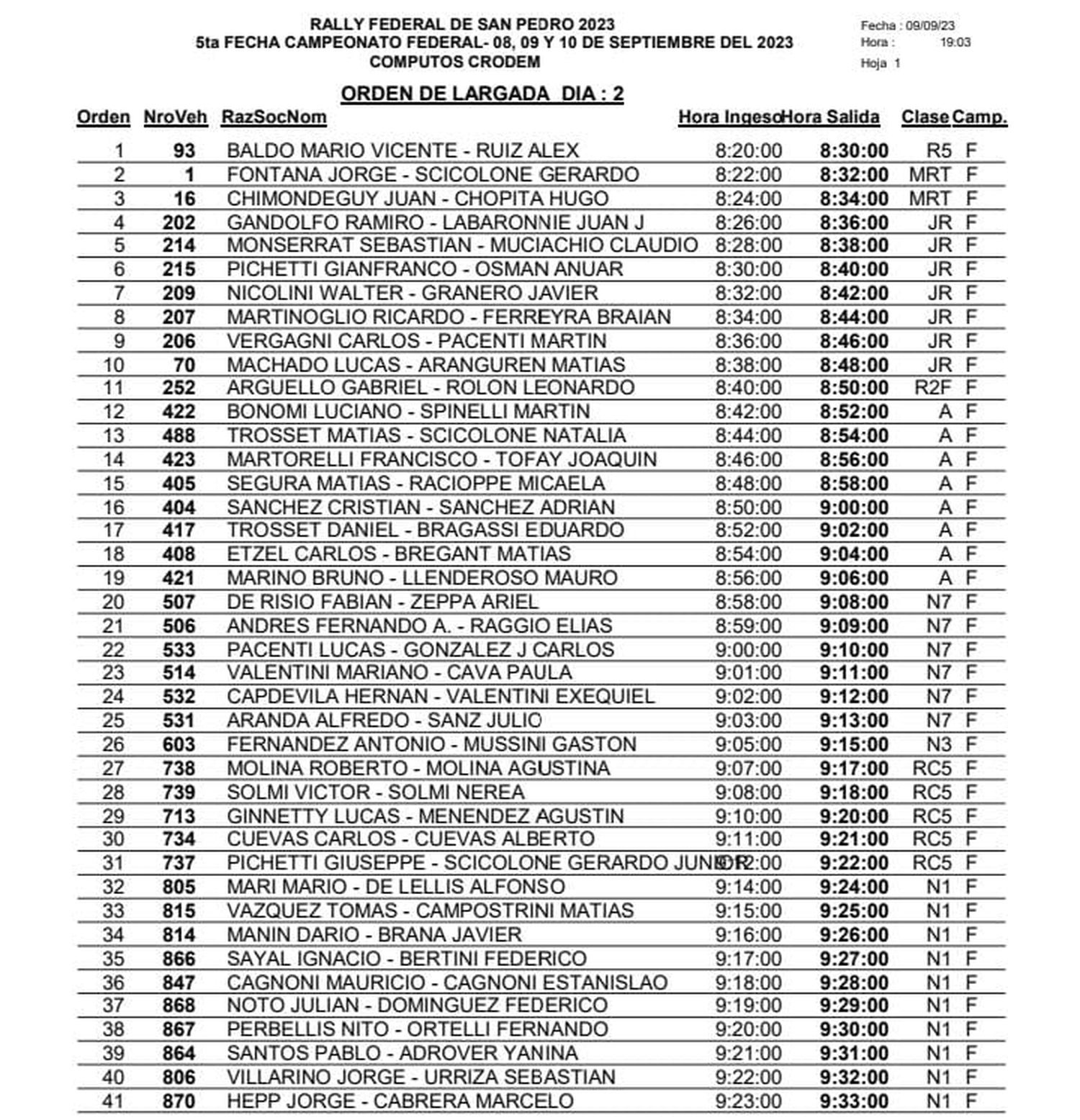 RALLY FEDERAL DE SAN PEDRO 2023
5ta FECHA CAMPEONATO FEDERAL- 08, 09 Y 10 DE SEPTIEMBRE DEL 2023
COMPUTOS CRODEM

Fecha : 09/09/23
Hora : 19:03
Hoja 1

ORDEN DE LARGADA DIA : 2

| Orden | NroVeh | RazSocNom | Hora Ingeso | Hora Salida | Clase | Camp. |
|---|---|---|---|---|---|---|
| 1 | 93 | BALDO MARIO VICENTE - RUIZ ALEX | 8:20:00 | 8:30:00 | R5 | F |
| 2 | 1 | FONTANA JORGE - SCICOLONE GERARDO | 8:22:00 | 8:32:00 | MRT | F |
| 3 | 16 | CHIMONDEGUY JUAN - CHOPITA HUGO | 8:24:00 | 8:34:00 | MRT | F |
| 4 | 202 | GANDOLFO RAMIRO - LABARONNIE JUAN J | 8:26:00 | 8:36:00 | JR | F |
| 5 | 214 | MONSERRAT SEBASTIAN - MUCIACHIO CLAUDIO | 8:28:00 | 8:38:00 | JR | F |
| 6 | 215 | PICHETTI GIANFRANCO - OSMAN ANUAR | 8:30:00 | 8:40:00 | JR | F |
| 7 | 209 | NICOLINI WALTER - GRANERO JAVIER | 8:32:00 | 8:42:00 | JR | F |
| 8 | 207 | MARTINOGLIO RICARDO - FERREYRA BRAIAN | 8:34:00 | 8:44:00 | JR | F |
| 9 | 206 | VERGAGNI CARLOS - PACENTI MARTIN | 8:36:00 | 8:46:00 | JR | F |
| 10 | 70 | MACHADO LUCAS - ARANGUREN MATIAS | 8:38:00 | 8:48:00 | JR | F |
| 11 | 252 | ARGUELLO GABRIEL - ROLON LEONARDO | 8:40:00 | 8:50:00 | R2F | F |
| 12 | 422 | BONOMI LUCIANO - SPINELLI MARTIN | 8:42:00 | 8:52:00 | A | F |
| 13 | 488 | TROSSET MATIAS - SCICOLONE NATALIA | 8:44:00 | 8:54:00 | A | F |
| 14 | 423 | MARTORELLI FRANCISCO - TOFAY JOAQUIN | 8:46:00 | 8:56:00 | A | F |
| 15 | 405 | SEGURA MATIAS - RACIOPPE MICAELA | 8:48:00 | 8:58:00 | A | F |
| 16 | 404 | SANCHEZ CRISTIAN - SANCHEZ ADRIAN | 8:50:00 | 9:00:00 | A | F |
| 17 | 417 | TROSSET DANIEL - BRAGASSI EDUARDO | 8:52:00 | 9:02:00 | A | F |
| 18 | 408 | ETZEL CARLOS - BREGANT MATIAS | 8:54:00 | 9:04:00 | A | F |
| 19 | 421 | MARINO BRUNO - LLENDEROSO MAURO | 8:56:00 | 9:06:00 | A | F |
| 20 | 507 | DE RISIO FABIAN - ZEPPA ARIEL | 8:58:00 | 9:08:00 | N7 | F |
| 21 | 506 | ANDRES FERNANDO A. - RAGGIO ELIAS | 8:59:00 | 9:09:00 | N7 | F |
| 22 | 533 | PACENTI LUCAS - GONZALEZ J CARLOS | 9:00:00 | 9:10:00 | N7 | F |
| 23 | 514 | VALENTINI MARIANO - CAVA PAULA | 9:01:00 | 9:11:00 | N7 | F |
| 24 | 532 | CAPDEVILA HERNAN - VALENTINI EXEQUIEL | 9:02:00 | 9:12:00 | N7 | F |
| 25 | 531 | ARANDA ALFREDO - SANZ JULIO | 9:03:00 | 9:13:00 | N7 | F |
| 26 | 603 | FERNANDEZ ANTONIO - MUSSINI GASTON | 9:05:00 | 9:15:00 | N3 | F |
| 27 | 738 | MOLINA ROBERTO - MOLINA AGUSTINA | 9:07:00 | 9:17:00 | RC5 | F |
| 28 | 739 | SOLMI VICTOR - SOLMI NEREA | 9:08:00 | 9:18:00 | RC5 | F |
| 29 | 713 | GINNETTY LUCAS - MENENDEZ AGUSTIN | 9:10:00 | 9:20:00 | RC5 | F |
| 30 | 734 | CUEVAS CARLOS - CUEVAS ALBERTO | 9:11:00 | 9:21:00 | RC5 | F |
| 31 | 737 | PICHETTI GIUSEPPE - SCICOLONE GERARDO JUNIOR | 9:12:00 | 9:22:00 | RC5 | F |
| 32 | 805 | MARI MARIO - DE LELLIS ALFONSO | 9:14:00 | 9:24:00 | N1 | F |
| 33 | 815 | VAZQUEZ TOMAS - CAMPOSTRINI MATIAS | 9:15:00 | 9:25:00 | N1 | F |
| 34 | 814 | MANIN DARIO - BRANA JAVIER | 9:16:00 | 9:26:00 | N1 | F |
| 35 | 866 | SAYAL IGNACIO - BERTINI FEDERICO | 9:17:00 | 9:27:00 | N1 | F |
| 36 | 847 | CAGNONI MAURICIO - CAGNONI ESTANISLAO | 9:18:00 | 9:28:00 | N1 | F |
| 37 | 868 | NOTO JULIAN - DOMINGUEZ FEDERICO | 9:19:00 | 9:29:00 | N1 | F |
| 38 | 867 | PERBELLIS NITO - ORTELLI FERNANDO | 9:20:00 | 9:30:00 | N1 | F |
| 39 | 864 | SANTOS PABLO - ADROVER YANINA | 9:21:00 | 9:31:00 | N1 | F |
| 40 | 806 | VILLARINO JORGE - URRIZA SEBASTIAN | 9:22:00 | 9:32:00 | N1 | F |
| 41 | 870 | HEPP JORGE - CABRERA MARCELO | 9:23:00 | 9:33:00 | N1 | F |